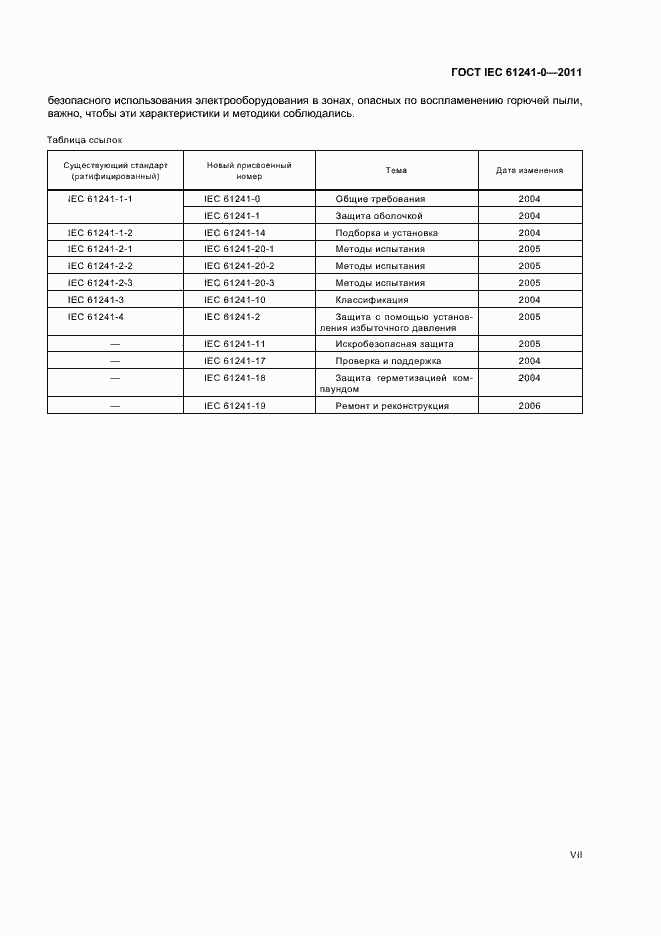 ГОСТ IEC 61241-0—2011

безопасного использования электрооборудования в зонах, опасных по воспламенению горючей пыли, важно, чтобы эти характеристики и методики соблюдались.

Таблица ссылок

| Существующий стандарт (ратифицированный) | Новый присвоенный номер | Тема | Дата изменения |
|---|---|---|---|
| IEC 61241-1-1 | IEC 61241-0 | Общие требования | 2004 |
| | IEC 61241-1 | Защита оболочкой | 2004 |
| IEC 61241-1-2 | IEC 61241-14 | Подборка и установка | 2004 |
| IEC 61241-2-1 | IEC 61241-20-1 | Методы испытания | 2005 |
| IEC 61241-2-2 | IEC 61241-20-2 | Методы испытания | 2005 |
| IEC 61241-2-3 | IEC 61241-20-3 | Методы испытания | 2005 |
| IEC 61241-3 | IEC 61241-10 | Классификация | 2004 |
| IEC 61241-4 | IEC 61241-2 | Защита с помощью установления избыточного давления | 2005 |
| — | IEC 61241-11 | Искробезопасная защита | 2005 |
| — | IEC 61241-17 | Проверка и поддержка | 2004 |
| — | IEC 61241-18 | Защита герметизацией компаундом | 2004 |
| — | IEC 61241-19 | Ремонт и реконструкция | 2006 |

VII